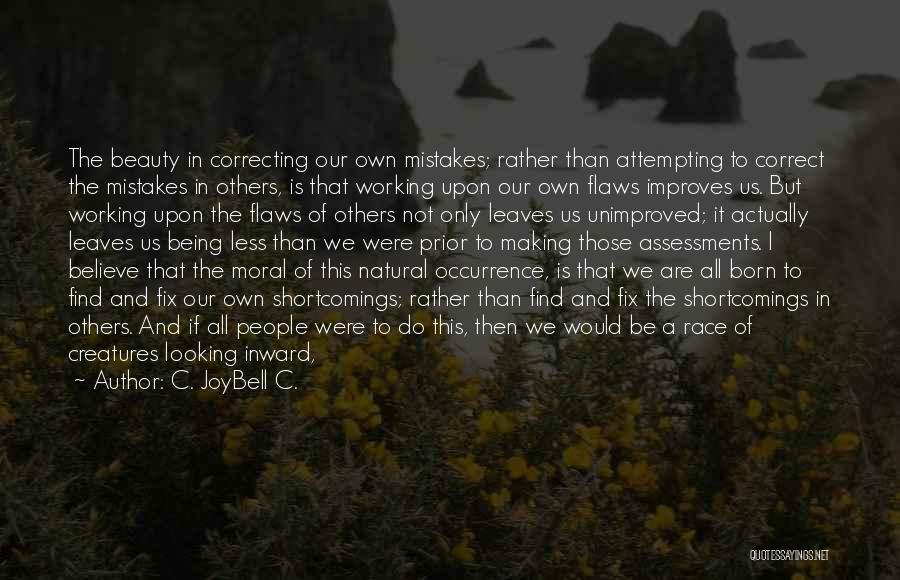 The beauty in correcting our own mistakes; rather than attempting to correct the mistakes in others, is that working upon our own flaws improves us. But working upon the flaws of others not only leaves us unimproved; it actually leaves us being less than we were prior to making those assessments. I believe that the moral of this natural occurrence, is that we are all born to find and fix our own shortcomings; rather than find and fix the shortcomings in others. And if all people were to do this, then we would be a race of creatures looking inward,

~ Author: C. JoyBell C.

QUOTESSAYINGS.NET